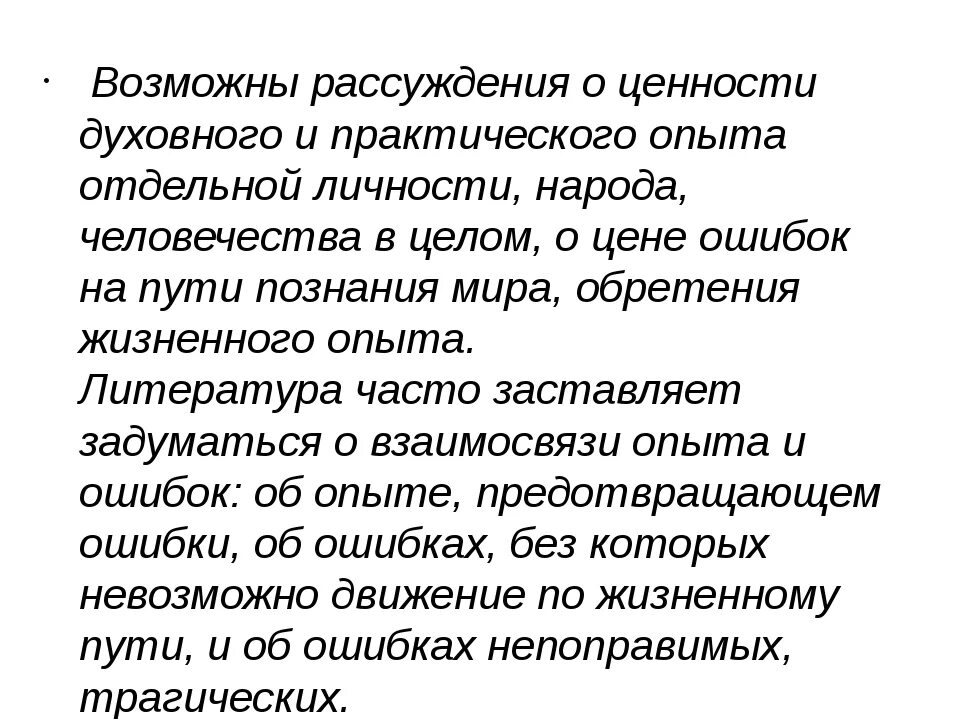 • Возможны рассуждения о ценности духовного и практического опыта отдельной личности, народа, человечества в целом, о цене ошибок на пути познания мира, обретения жизненного опыта.
Литература часто заставляет задуматься о взаимосвязи опыта и ошибок: об опыте, предотвращающем ошибки, об ошибках, без которых невозможно движение по жизненному пути, и об ошибках непоправимых, трагических.